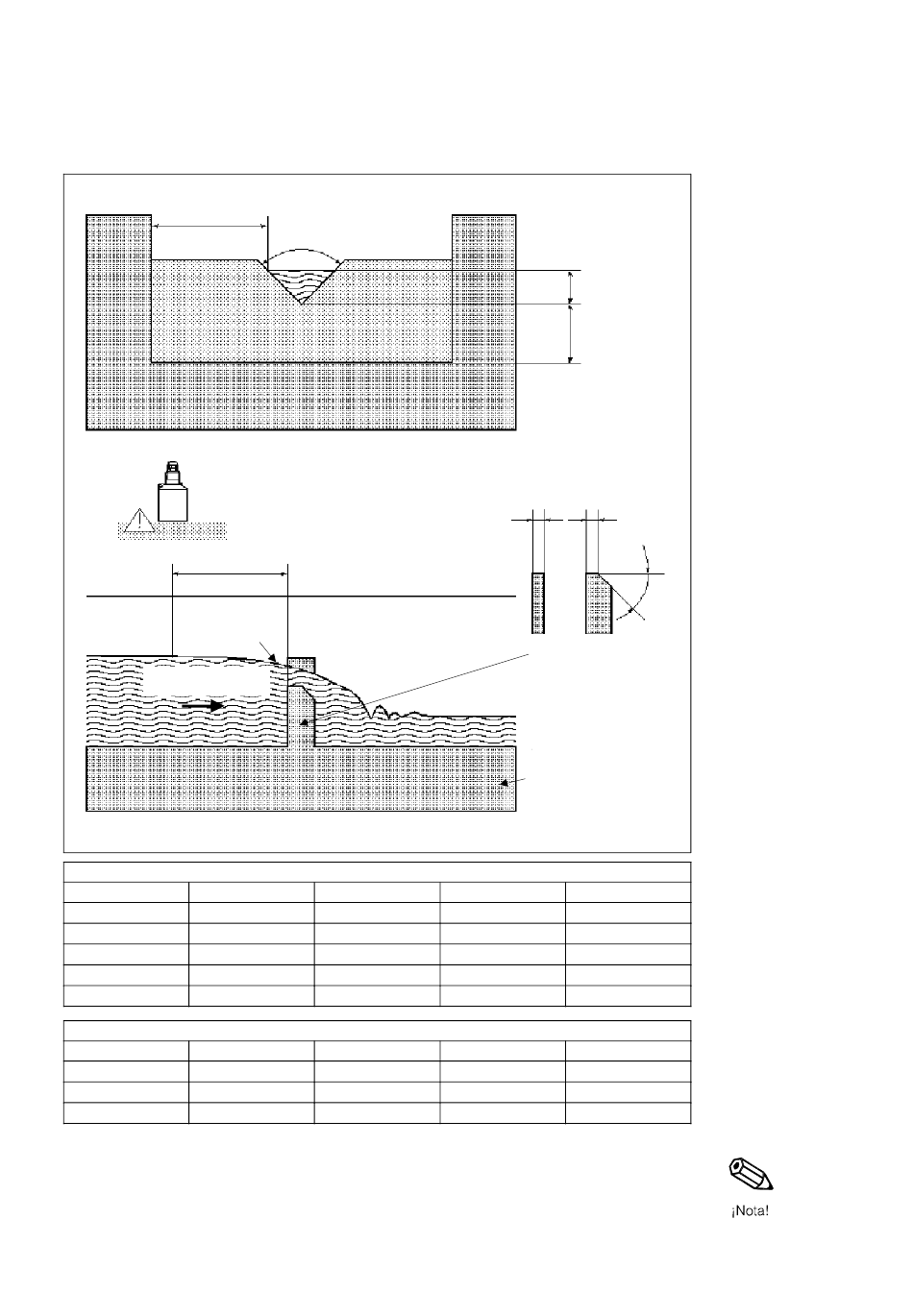 ¡Nota!